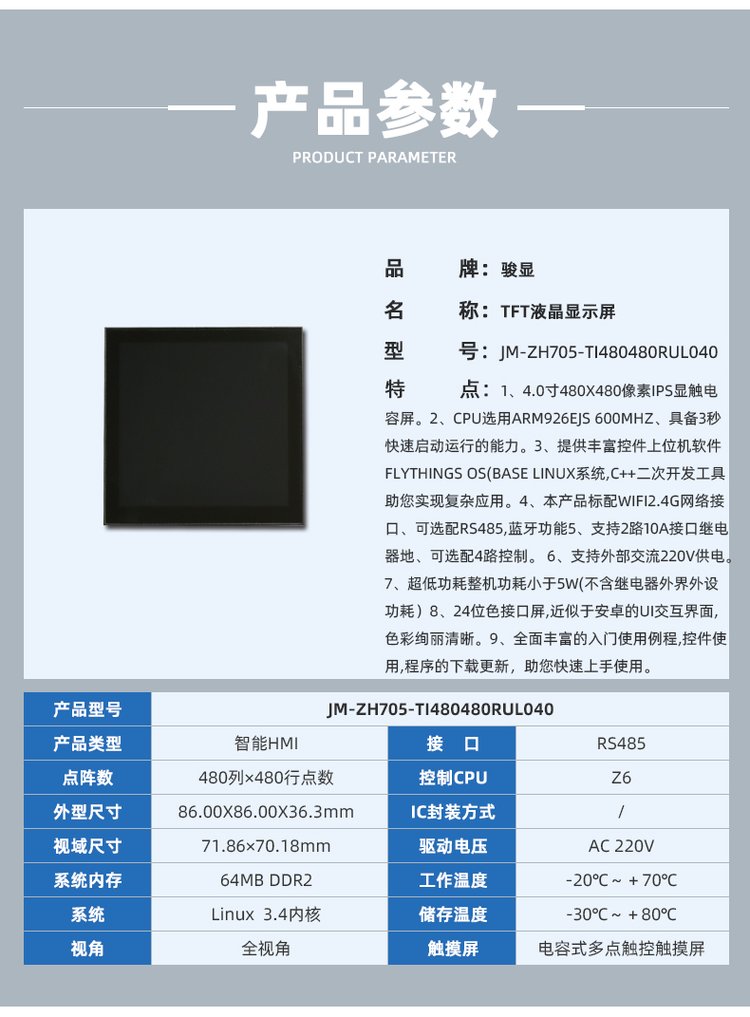 产品参数
PRODUCT PARAMETER

品　　牌：骏显
名　　称：TFT液晶显示屏
型　　号：JM-ZH705-TI480480RUL040
特　　点：1、4.0寸480X480像素IPS显触电容屏。2、CPU选用ARM926EJS 600MHZ、具备3秒快速启动运行的能力。3、提供丰富控件上位机软件FLYTHINGS OS(BASE LINUX系统,C++二次开发工具助您实现复杂应用。4、本产品标配WIFI2.4G网络接口、可选配RS485,蓝牙功能5、支持2路10A接口继电器地、可选配4路控制。6、支持外部交流220V供电。7、超低功耗整机功耗小于5W(不含继电器外界外设功耗）8、24位色接口屏,近似于安卓的UI交互界面,色彩绚丽清晰。9、全面丰富的入门使用例程,控件使用,程序的下载更新，助您快速上手使用。

| 产品型号 | JM-ZH705-TI480480RUL040 | | |
|---|---|---|---|
| 产品类型 | 智能HMI | 接　口 | RS485 |
| 点阵数 | 480列×480行点数 | 控制CPU | Z6 |
| 外型尺寸 | 86.00X86.00X36.3mm | IC封装方式 | / |
| 视域尺寸 | 71.86×70.18mm | 驱动电压 | AC 220V |
| 系统内存 | 64MB DDR2 | 工作温度 | -20°C ~ +70°C |
| 系统 | Linux 3.4内核 | 储存温度 | -30°C ~ +80°C |
| 视角 | 全视角 | 触摸屏 | 电容式多点触控触摸屏 |